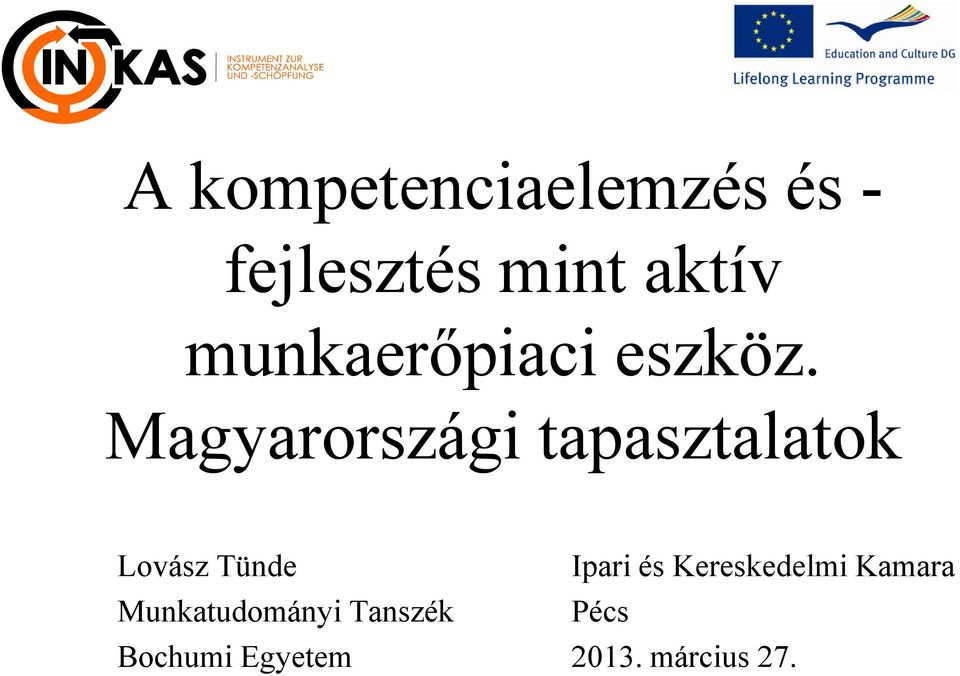 INKAS
INSTRUMENT ZUR KOMPETENZANALYSE UND -SCHÖPFUNG

Education and Culture DG
Lifelong Learning Programme

A kompetenciaelemzés és -fejlesztés mint aktív munkaerőpiaci eszköz. Magyarországi tapasztalatok

Lovász Tünde
Munkatudományi Tanszék
Bochumi Egyetem

Ipari és Kereskedelmi Kamara
Pécs
2013. március 27.